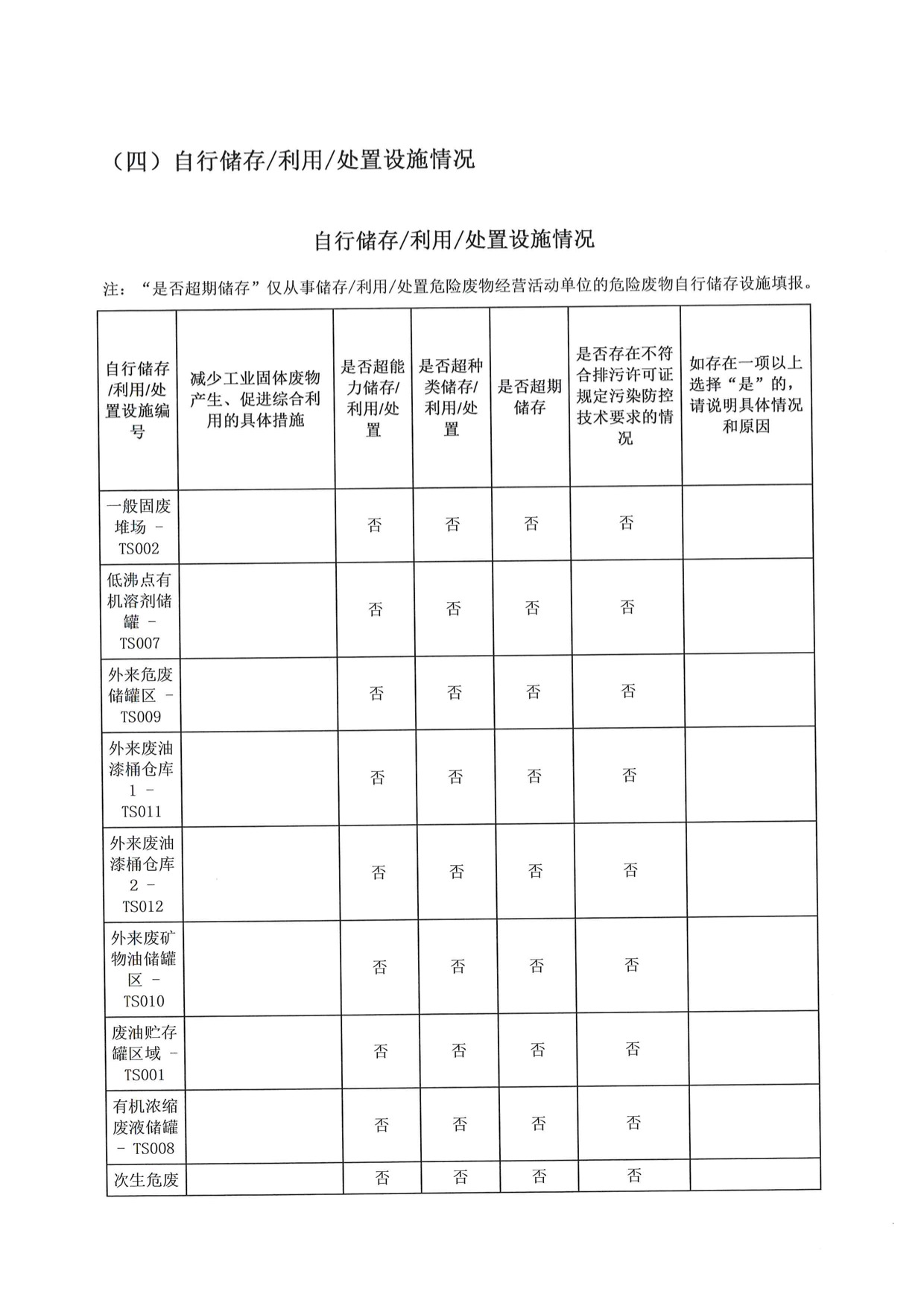 （四）自行储存/利用/处置设施情况

自行储存/利用/处置设施情况

注：“是否超期储存”仅从事储存/利用/处置危险废物经营活动单位的危险废物自行储存设施填报。

| 自行储存/利用/处置设施编号 | 减少工业固体废物产生、促进综合利用的具体措施 | 是否超能力储存/利用/处置 | 是否超种类储存/利用/处置 | 是否超期储存 | 是否存在不符合排污许可证规定污染防控技术要求的情况 | 如存在一项以上选择“是”的，请说明具体情况和原因 |
|---|---|---|---|---|---|---|
| 一般固废堆场 - TS002 | | 否 | 否 | 否 | 否 | |
| 低沸点有机溶剂储罐 - TS007 | | 否 | 否 | 否 | 否 | |
| 外来危废储罐区 - TS009 | | 否 | 否 | 否 | 否 | |
| 外来废油漆桶仓库 1 - TS011 | | 否 | 否 | 否 | 否 | |
| 外来废油漆桶仓库 2 - TS012 | | 否 | 否 | 否 | 否 | |
| 外来废矿物油储罐区 - TS010 | | 否 | 否 | 否 | 否 | |
| 废油贮存罐区域 - TS001 | | 否 | 否 | 否 | 否 | |
| 有机浓缩废液储罐 - TS008 | | 否 | 否 | 否 | 否 | |
| 次生危废 | | 否 | 否 | 否 | 否 | |